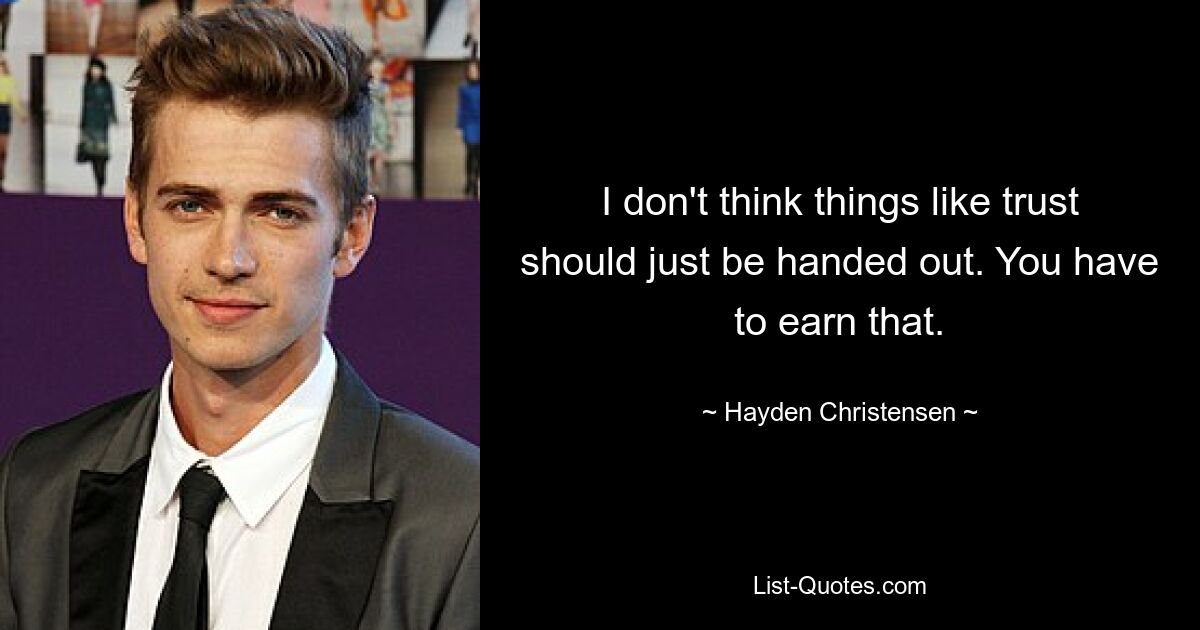 I don't think things like trust should just be handed out. You have to earn that.

~ Hayden Christensen ~

List-Quotes.com